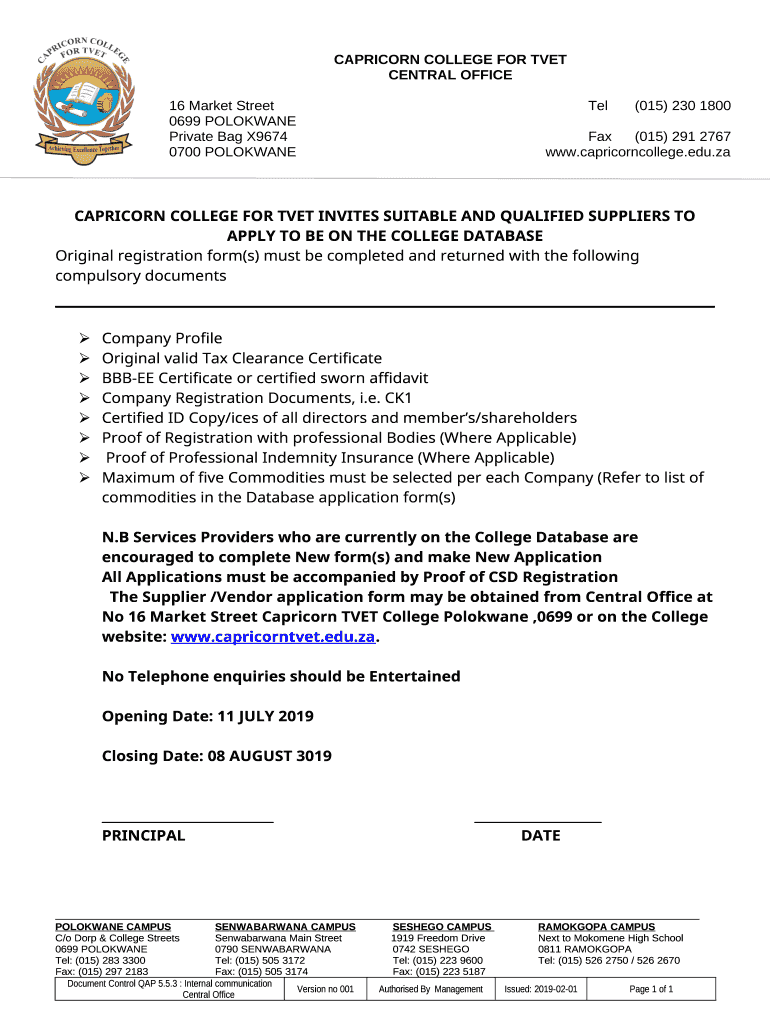 CAPRICORN COLLEGE FOR TVET
Achieving Excellence Together

CAPRICORN COLLEGE FOR TVET
CENTRAL OFFICE

16 Market Street
0699 POLOKWANE
Private Bag X9674
0700 POLOKWANE

Tel (015) 230 1800

Fax (015) 291 2767
www.capricorncollege.edu.za

CAPRICORN COLLEGE FOR TVET INVITES SUITABLE AND QUALIFIED SUPPLIERS TO APPLY TO BE ON THE COLLEGE DATABASE
Original registration form(s) must be completed and returned with the following compulsory documents

➢ Company Profile
➢ Original valid Tax Clearance Certificate
➢ BBB-EE Certificate or certified sworn affidavit
➢ Company Registration Documents, i.e. CK1
➢ Certified ID Copy/ices of all directors and member's/shareholders
➢ Proof of Registration with professional Bodies (Where Applicable)
➢ Proof of Professional Indemnity Insurance (Where Applicable)
➢ Maximum of five Commodities must be selected per each Company (Refer to list of commodities in the Database application form(s)

N.B Services Providers who are currently on the College Database are encouraged to complete New form(s) and make New Application
All Applications must be accompanied by Proof of CSD Registration
The Supplier /Vendor application form may be obtained from Central Office at No 16 Market Street Capricorn TVET College Polokwane ,0699 or on the College website: www.capricorntvet.edu.za.

No Telephone enquiries should be Entertained

Opening Date: 11 JULY 2019

Closing Date: 08 AUGUST 3019

PRINCIPAL

DATE

POLOKWANE CAMPUS
C/o Dorp & College Streets
0699 POLOKWANE
Tel: (015) 283 3300
Fax: (015) 297 2183

SENWABARWANA CAMPUS
Senwabarwana Main Street
0790 SENWABARWANA
Tel: (015) 505 3172
Fax: (015) 505 3174

SESHEGO CAMPUS
1919 Freedom Drive
0742 SESHEGO
Tel: (015) 223 9600
Fax: (015) 223 5187

RAMOKGOPA CAMPUS
Next to Mokomene High School
0811 RAMOKGOPA
Tel: (015) 526 2750 / 526 2670

| Document Control QAP 5.5.3 : Internal communication Central Office | Version no 001 | Authorised By Management | Issued: 2019-02-01 | Page 1 of 1 |
|---|---|---|---|---|